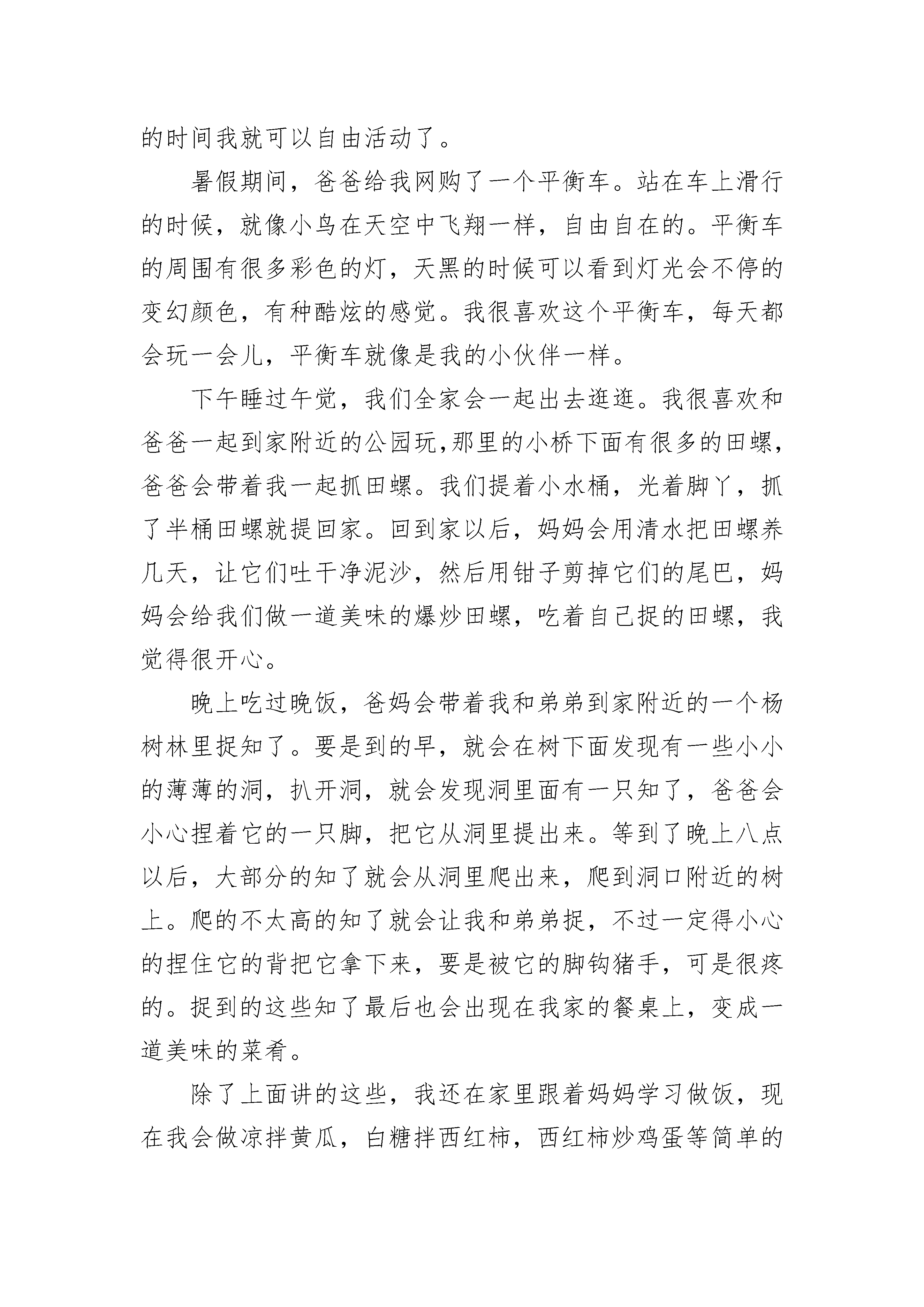 的时间我就可以自由活动了。

暑假期间，爸爸给我网购了一个平衡车。站在车上滑行的时候，就像小鸟在天空中飞翔一样，自由自在的。平衡车的周围有很多彩色的灯，天黑的时候可以看到灯光会不停的变幻颜色，有种酷炫的感觉。我很喜欢这个平衡车，每天都会玩一会儿，平衡车就像是我的小伙伴一样。

下午睡过午觉，我们全家会一起出去逛逛。我很喜欢和爸爸一起到家附近的公园玩,那里的小桥下面有很多的田螺，爸爸会带着我一起抓田螺。我们提着小水桶，光着脚丫，抓了半桶田螺就提回家。回到家以后，妈妈会用清水把田螺养几天，让它们吐干净泥沙，然后用钳子剪掉它们的尾巴，妈妈会给我们做一道美味的爆炒田螺，吃着自己捉的田螺，我觉得很开心。

晚上吃过晚饭，爸妈会带着我和弟弟到家附近的一个杨树林里捉知了。要是到的早，就会在树下面发现有一些小小的薄薄的洞，扒开洞，就会发现洞里面有一只知了，爸爸会小心捏着它的一只脚，把它从洞里提出来。等到了晚上八点以后，大部分的知了就会从洞里爬出来，爬到洞口附近的树上。爬的不太高的知了就会让我和弟弟捉，不过一定得小心的捏住它的背把它拿下来，要是被它的脚钩猪手，可是很疼的。捉到的这些知了最后也会出现在我家的餐桌上，变成一道美味的菜肴。

除了上面讲的这些，我还在家里跟着妈妈学习做饭，现在我会做凉拌黄瓜，白糖拌西红柿，西红柿炒鸡蛋等简单的